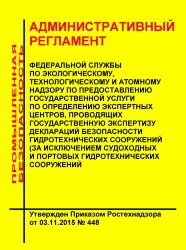 ПРОМЫШЛЕННАЯ БЕЗОПАСНОСТЬ

АДМИНИСТРАТИВНЫЙ РЕГЛАМЕНТ

ФЕДЕРАЛЬНОЙ СЛУЖБЫ ПО ЭКОЛОГИЧЕСКОМУ, ТЕХНОЛОГИЧЕСКОМУ И АТОМНОМУ НАДЗОРУ ПО ПРЕДОСТАВЛЕНИЮ ГОСУДАРСТВЕННОЙ УСЛУГИ ПО ОПРЕДЕЛЕНИЮ ЭКСПЕРТНЫХ ЦЕНТРОВ, ПРОВОДЯЩИХ ГОСУДАРСТВЕННУЮ ЭКСПЕРТИЗУ ДЕКЛАРАЦИЙ БЕЗОПАСНОСТИ ГИДРОТЕХНИЧЕСКИХ СООРУЖЕНИЙ (ЗА ИСКЛЮЧЕНИЕМ СУДОХОДНЫХ И ПОРТОВЫХ ГИДРОТЕХНИЧЕСКИХ СООРУЖЕНИЙ

Утвержден Приказом Ростехнадзора от 03.11.2015 № 448